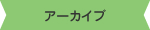 アーカイブ